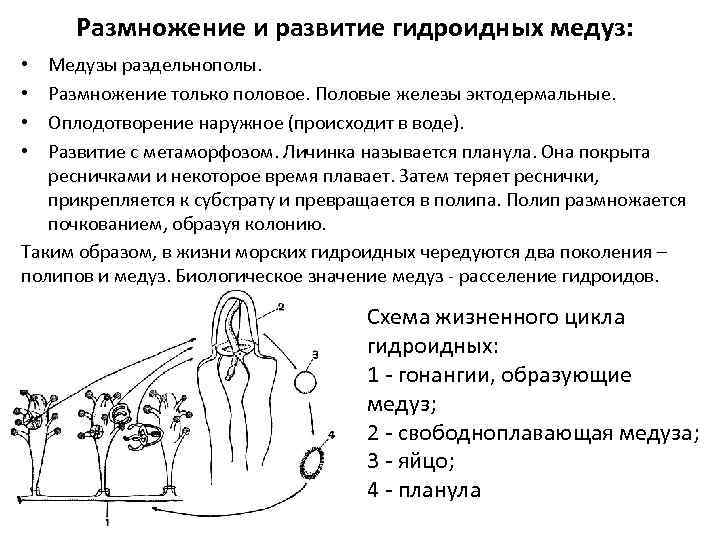 Размножение и развитие гидроидных медуз:

• Медузы раздельнополы.
• Размножение только половое. Половые железы эктодермальные.
• Оплодотворение наружное (происходит в воде).
• Развитие с метаморфозом. Личинка называется планула. Она покрыта ресничками и некоторое время плавает. Затем теряет реснички, прикрепляется к субстрату и превращается в полипа. Полип размножается почкованием, образуя колонию.

Таким образом, в жизни морских гидроидных чередуются два поколения – полипов и медуз. Биологическое значение медуз - расселение гидроидов.

2
3
4
1

Схема жизненного цикла гидроидных:
1 - гонангии, образующие медуз;
2 - свободноплавающая медуза;
3 - яйцо;
4 - планула